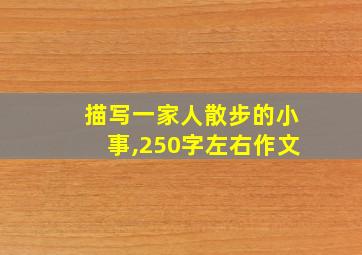 描写一家人散步的小事,250字左右作文